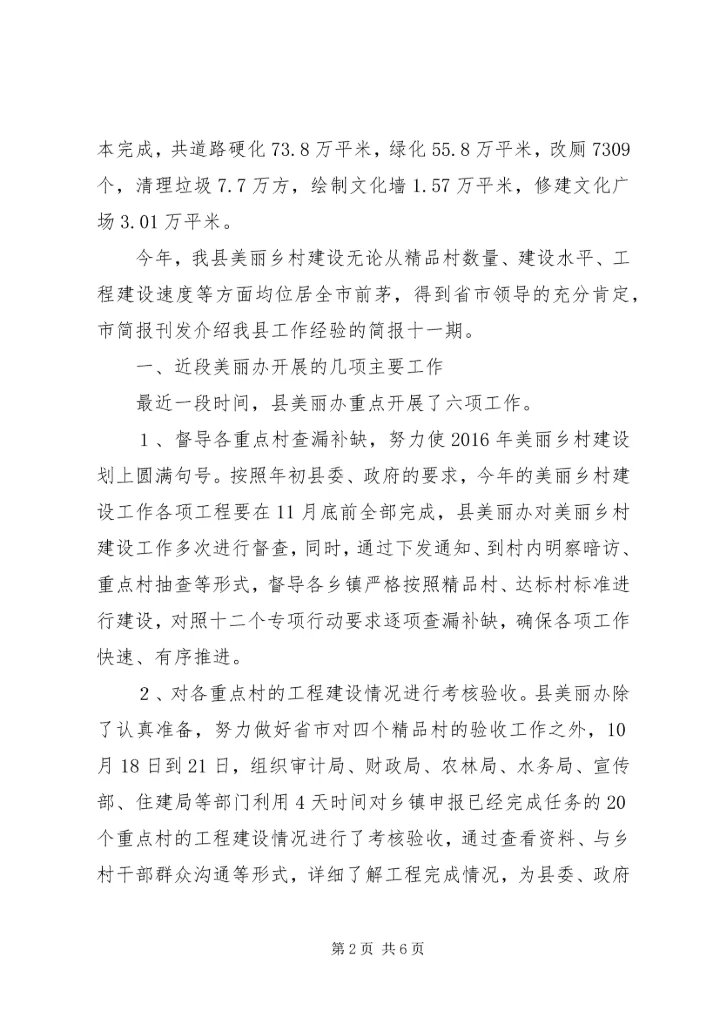 本完成，共道路硬化73.8万平米，绿化55.8万平米，改厕7309个，清理垃圾7.7万方，绘制文化墙1.57万平米，修建文化广场3.01万平米。

今年，我县美丽乡村建设无论从精品村数量、建设水平、工程建设速度等方面均位居全市前茅，得到省市领导的充分肯定，市简报刊发介绍我县工作经验的简报十一期。

一、近段美丽办开展的几项主要工作

最近一段时间，县美丽办重点开展了六项工作。

1、督导各重点村查漏补缺，努力使2016年美丽乡村建设划上圆满句号。按照年初县委、政府的要求，今年的美丽乡村建设工作各项工程要在11月底前全部完成，县美丽办对美丽乡村建设工作多次进行督查，同时，通过下发通知、到村内明察暗访、重点村抽查等形式，督导各乡镇严格按照精品村、达标村标准进行建设，对照十二个专项行动要求逐项查漏补缺，确保各项工作快速、有序推进。

2、对各重点村的工程建设情况进行考核验收。县美丽办除了认真准备，努力做好省市对四个精品村的验收工作之外，10月18日到21日，组织审计局、财政局、农林局、水务局、宣传部、住建局等部门利用4天时间对乡镇申报已经完成任务的20个重点村的工程建设情况进行了考核验收，通过查看资料、与乡村干部群众沟通等形式，详细了解工程完成情况，为县委、政府

第2页 共6页